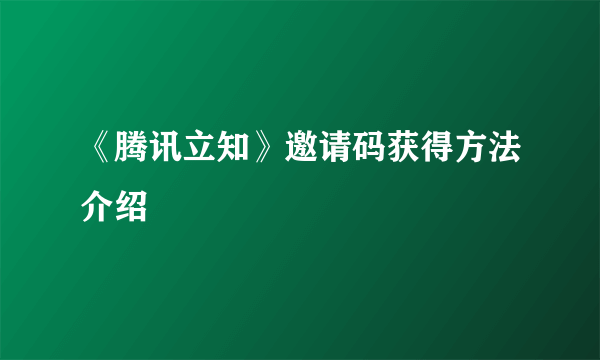 《腾讯立知》邀请码获得方法介绍